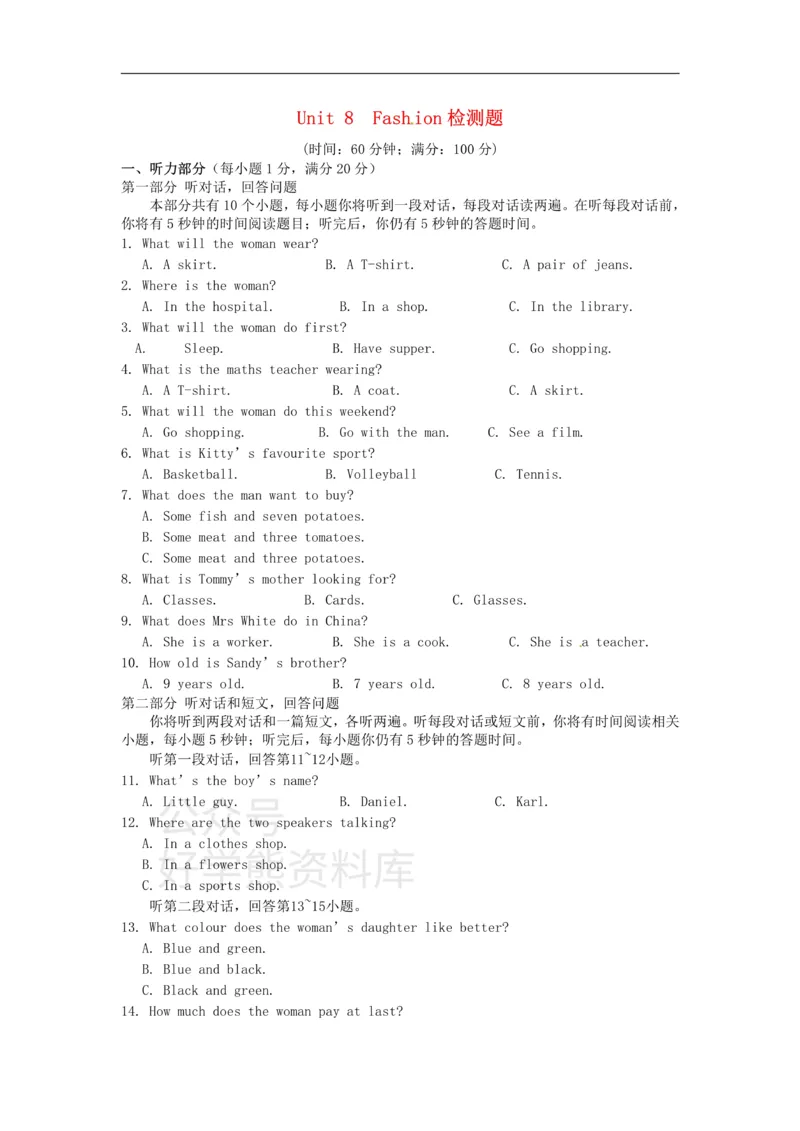 Unit 8 Fashion检测题

(时间：60分钟；满分：100分)

一、听力部分（每小题1分，满分20分）

第一部分 听对话，回答问题

本部分共有10个小题，每小题你将听到一段对话，每段对话读两遍。在听每段对话前，你将有5秒钟的时间阅读题目；听完后，你仍有5秒钟的答题时间。

1. What will the woman wear?
A. A skirt. B. A T-shirt. C. A pair of jeans.

2. Where is the woman?
A. In the hospital. B. In a shop. C. In the library.

3. What will the woman do first?
A. Sleep. B. Have supper. C. Go shopping.

4. What is the maths teacher wearing?
A. A T-shirt. B. A coat. C. A skirt.

5. What will the woman do this weekend?
A. Go shopping. B. Go with the man. C. See a film.

6. What is Kitty's favourite sport?
A. Basketball. B. Volleyball C. Tennis.

7. What does the man want to buy?
A. Some fish and seven potatoes.
B. Some meat and three tomatoes.
C. Some meat and three potatoes.

8. What is Tommy's mother looking for?
A. Classes. B. Cards. C. Glasses.

9. What does Mrs White do in China?
A. She is a worker. B. She is a cook. C. She is a teacher.

10. How old is Sandy's brother?
A. 9 years old. B. 7 years old. C. 8 years old.

第二部分 听对话和短文，回答问题

你将听到两段对话和一篇短文，各听两遍。听每段对话或短文前，你将有时间阅读相关小题，每小题5秒钟；听完后，每小题你仍有5秒钟的答题时间。

听第一段对话，回答第11~12小题。

11. What's the boy's name?
A. Little guy. B. Daniel. C. Karl.

12. Where are the two speakers talking?
A. In a clothes shop.
B. In a flowers shop.
C. In a sports shop.

听第二段对话，回答第13~15小题。

13. What colour does the woman's daughter like better?
A. Blue and green.
B. Blue and black.
C. Black and green.

14. How much does the woman pay at last?

公众号
好学熊资料库